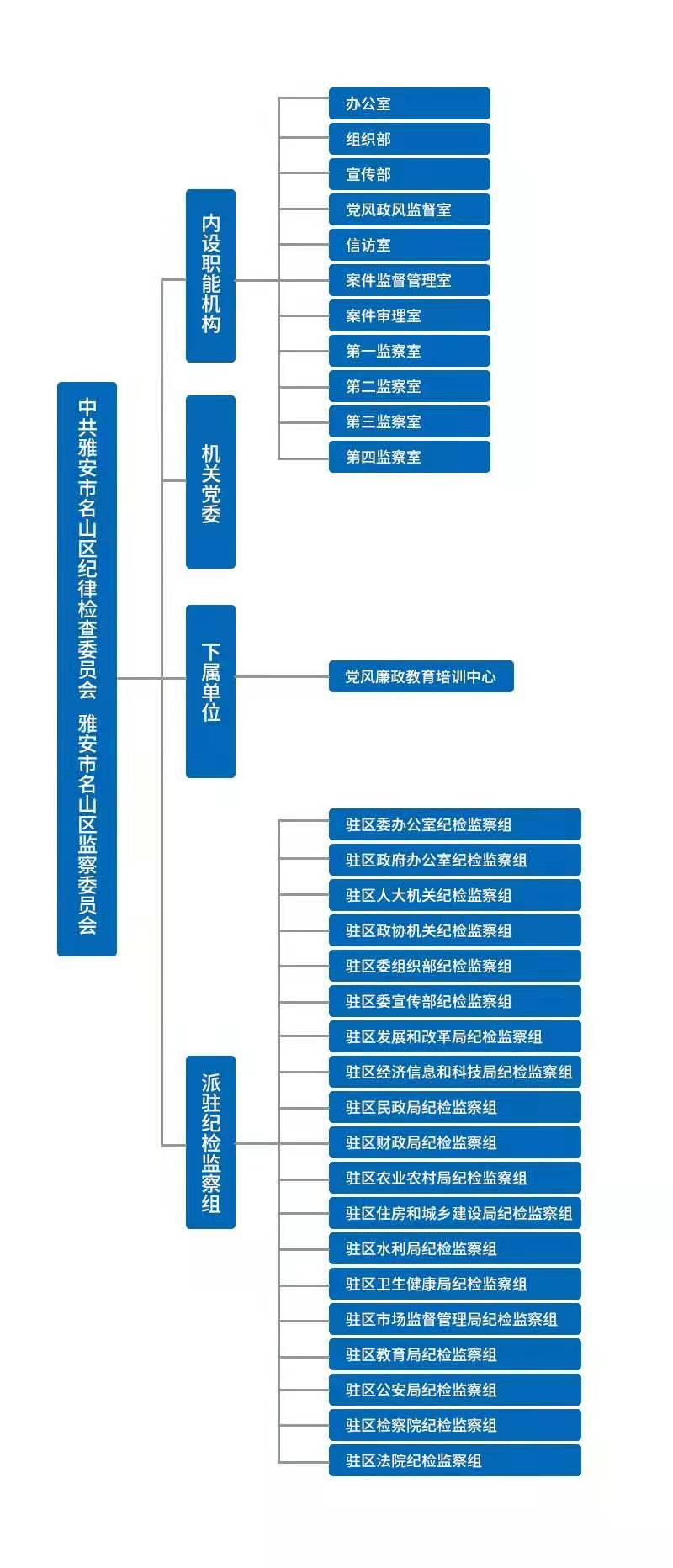 中共雅安市名山区纪律检查委员会 雅安市名山区监察委员会

内设职能机构

办公室
组织部
宣传部
党风政风监督室
信访室
案件监督管理室
案件审理室
第一监察室
第二监察室
第三监察室
第四监察室

机关党委

下属单位

党风廉政教育培训中心

派驻纪检监察组

驻区委办公室纪检监察组
驻区政府办公室纪检监察组
驻区人大机关纪检监察组
驻区政协机关纪检监察组
驻区委组织部纪检监察组
驻区委宣传部纪检监察组
驻区发展和改革局纪检监察组
驻区经济信息和科技局纪检监察组
驻区民政局纪检监察组
驻区财政局纪检监察组
驻区农业农村局纪检监察组
驻区住房和城乡建设局纪检监察组
驻区水利局纪检监察组
驻区卫生健康局纪检监察组
驻区市场监督管理局纪检监察组
驻区教育局纪检监察组
驻区公安局纪检监察组
驻区检察院纪检监察组
驻区法院纪检监察组